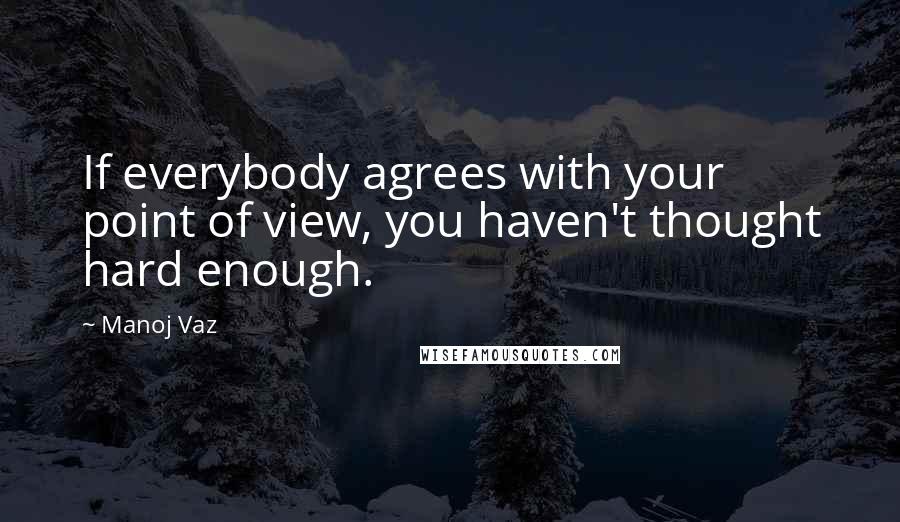 If everybody agrees with your point of view, you haven't thought hard enough.

~ Manoj Vaz

WISEFAMOUSQUOTES.COM